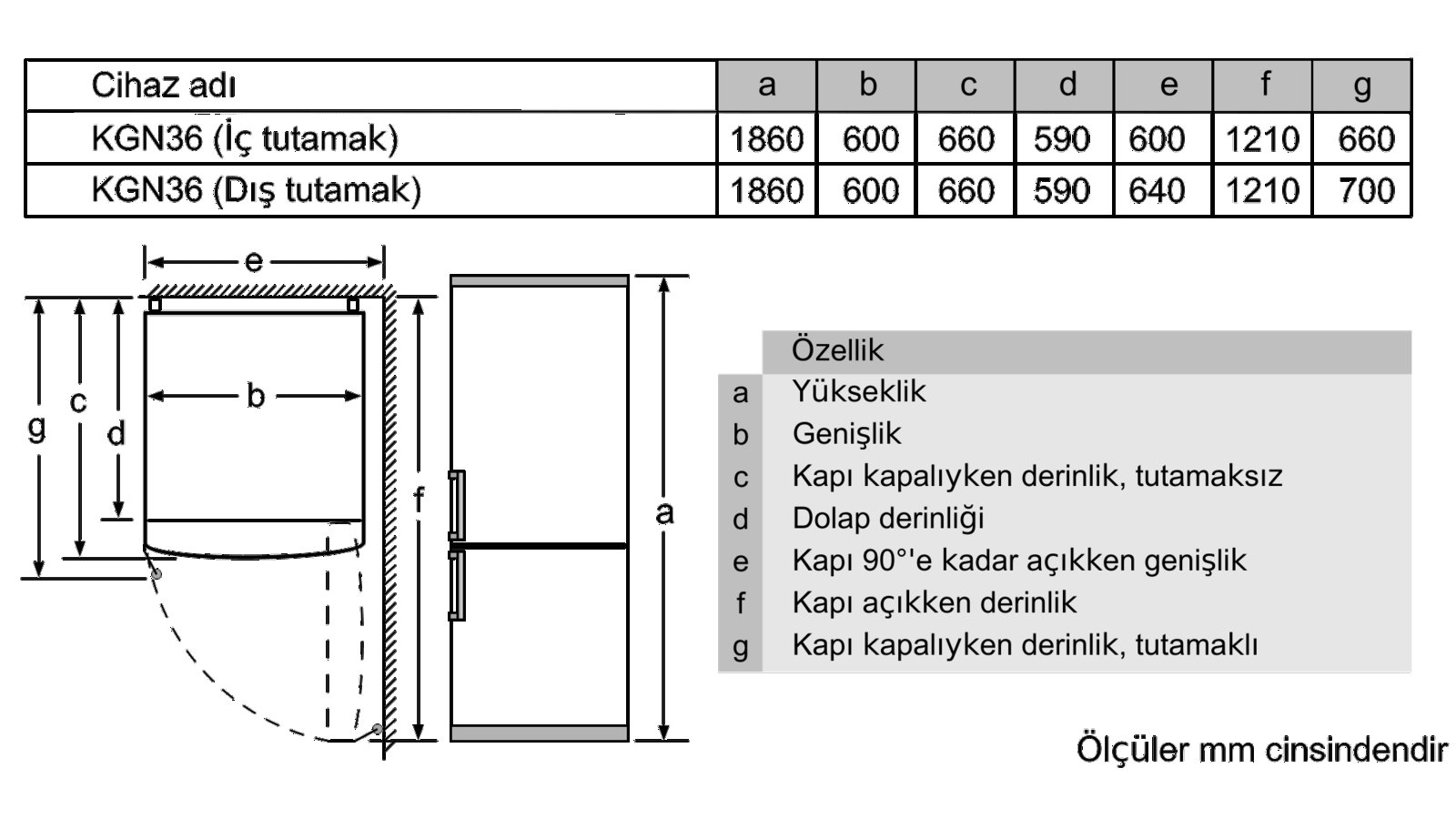 | Cihaz adı | a | b | c | d | e | f | g |
|---|---|---|---|---|---|---|---|
| KGN36 (İç tutamak) | 1860 | 600 | 660 | 590 | 600 | 1210 | 660 |
| KGN36 (Dış tutamak) | 1860 | 600 | 660 | 590 | 640 | 1210 | 700 |

e
b
g
c
d
f
a

| | Özellik |
|---|---|
| a | Yükseklik |
| b | Genişlik |
| c | Kapı kapalıyken derinlik, tutamaksız |
| d | Dolap derinliği |
| e | Kapı 90°'e kadar açıkken genişlik |
| f | Kapı açıkken derinlik |
| g | Kapı kapalıyken derinlik, tutamaklı |

Ölçüler mm cinsindendir